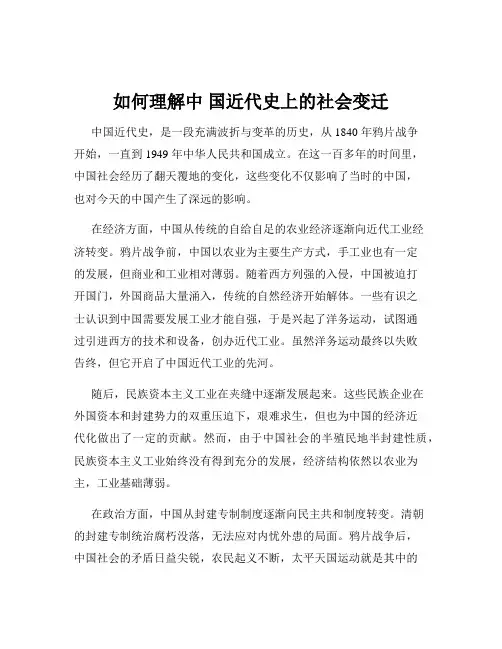 如何理解中 国近代史上的社会变迁

中国近代史，是一段充满波折与变革的历史，从 1840 年鸦片战争开始，一直到 1949 年中华人民共和国成立。在这一百多年的时间里，中国社会经历了翻天覆地的变化，这些变化不仅影响了当时的中国，也对今天的中国产生了深远的影响。

在经济方面，中国从传统的自给自足的农业经济逐渐向近代工业经济转变。鸦片战争前，中国以农业为主要生产方式，手工业也有一定的发展，但商业和工业相对薄弱。随着西方列强的入侵，中国被迫打开国门，外国商品大量涌入，传统的自然经济开始解体。一些有识之士认识到中国需要发展工业才能自强，于是兴起了洋务运动，试图通过引进西方的技术和设备，创办近代工业。虽然洋务运动最终以失败告终，但它开启了中国近代工业的先河。

随后，民族资本主义工业在夹缝中逐渐发展起来。这些民族企业在外国资本和封建势力的双重压迫下，艰难求生，但也为中国的经济近代化做出了一定的贡献。然而，由于中国社会的半殖民地半封建性质，民族资本主义工业始终没有得到充分的发展，经济结构依然以农业为主，工业基础薄弱。

在政治方面，中国从封建专制制度逐渐向民主共和制度转变。清朝的封建专制统治腐朽没落，无法应对内忧外患的局面。鸦片战争后，中国社会的矛盾日益尖锐，农民起义不断，太平天国运动就是其中的